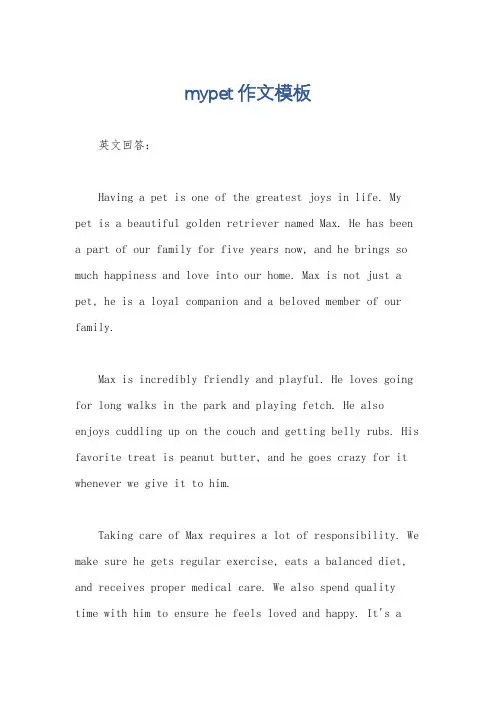 mypet 作文模板

英文回答：

Having a pet is one of the greatest joys in life. My pet is a beautiful golden retriever named Max. He has been a part of our family for five years now, and he brings so much happiness and love into our home. Max is not just a pet, he is a loyal companion and a beloved member of our family.

Max is incredibly friendly and playful. He loves going for long walks in the park and playing fetch. He also enjoys cuddling up on the couch and getting belly rubs. His favorite treat is peanut butter, and he goes crazy for it whenever we give it to him.

Taking care of Max requires a lot of responsibility. We make sure he gets regular exercise, eats a balanced diet, and receives proper medical care. We also spend quality time with him to ensure he feels loved and happy. It's a